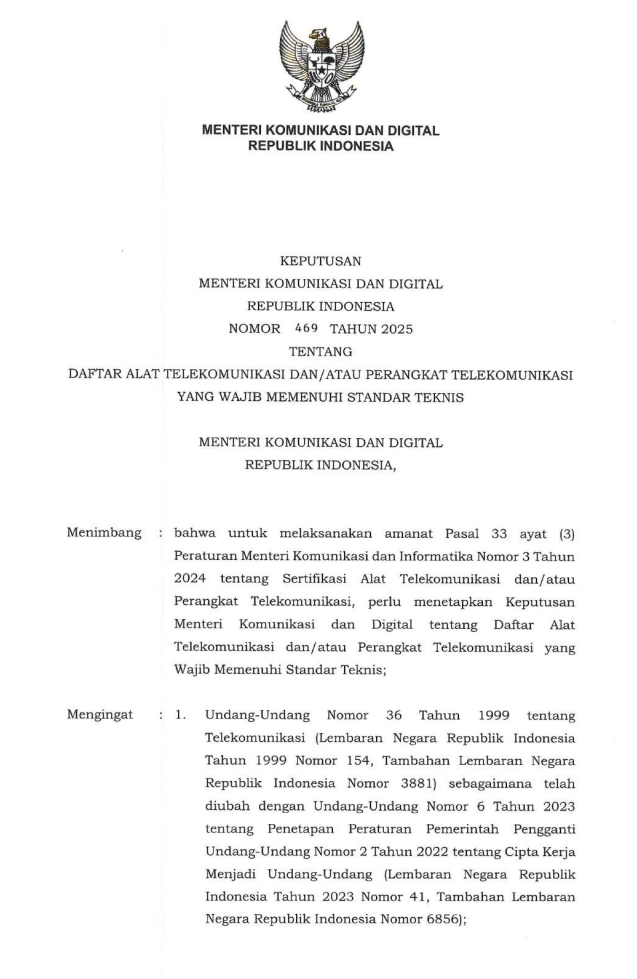 MENTERI KOMUNIKASI DAN DIGITAL
REPUBLIK INDONESIA

KEPUTUSAN
MENTERI KOMUNIKASI DAN DIGITAL
REPUBLIK INDONESIA
NOMOR 469 TAHUN 2025
TENTANG
DAFTAR ALAT TELEKOMUNIKASI DAN/ATAU PERANGKAT TELEKOMUNIKASI YANG WAJIB MEMENUHI STANDAR TEKNIS

MENTERI KOMUNIKASI DAN DIGITAL
REPUBLIK INDONESIA,

Menimbang : bahwa untuk melaksanakan amanat Pasal 33 ayat (3) Peraturan Menteri Komunikasi dan Informatika Nomor 3 Tahun 2024 tentang Sertifikasi Alat Telekomunikasi dan/atau Perangkat Telekomunikasi, perlu menetapkan Keputusan Menteri Komunikasi dan Digital tentang Daftar Alat Telekomunikasi dan/atau Perangkat Telekomunikasi yang Wajib Memenuhi Standar Teknis;

Mengingat : 1. Undang-Undang Nomor 36 Tahun 1999 tentang Telekomunikasi (Lembaran Negara Republik Indonesia Tahun 1999 Nomor 154, Tambahan Lembaran Negara Republik Indonesia Nomor 3881) sebagaimana telah diubah dengan Undang-Undang Nomor 6 Tahun 2023 tentang Penetapan Peraturan Pemerintah Pengganti Undang-Undang Nomor 2 Tahun 2022 tentang Cipta Kerja Menjadi Undang-Undang (Lembaran Negara Republik Indonesia Tahun 2023 Nomor 41, Tambahan Lembaran Negara Republik Indonesia Nomor 6856);